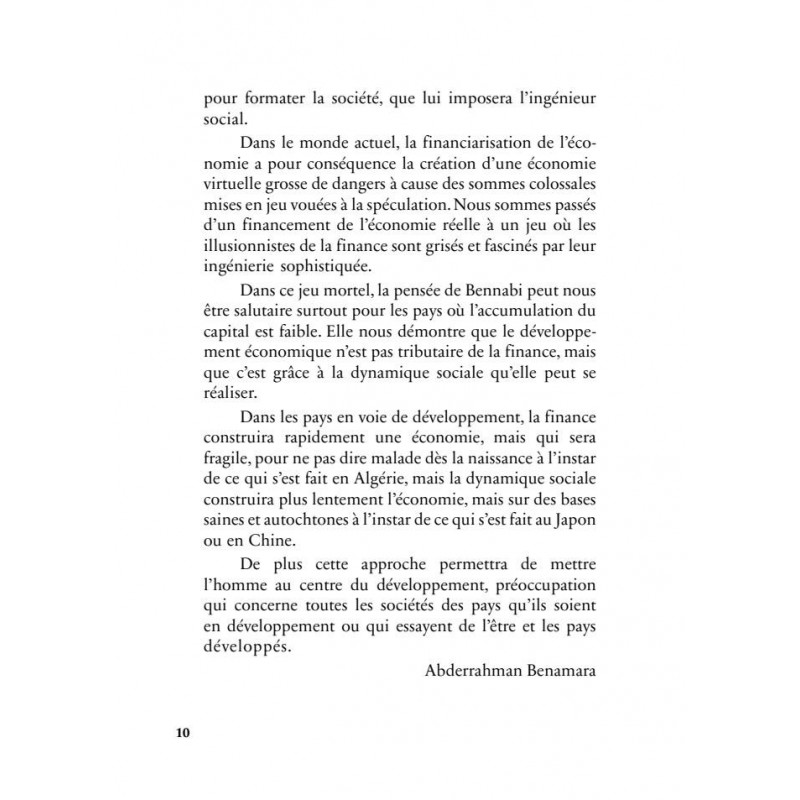 pour formater la société, que lui imposera l'ingénieur social.

Dans le monde actuel, la financiarisation de l'économie a pour conséquence la création d'une économie virtuelle grosse de dangers à cause des sommes colossales mises en jeu vouées à la spéculation. Nous sommes passés d'un financement de l'économie réelle à un jeu où les illusionnistes de la finance sont grisés et fascinés par leur ingénierie sophistiquée.

Dans ce jeu mortel, la pensée de Bennabi peut nous être salutaire surtout pour les pays où l'accumulation du capital est faible. Elle nous démontre que le développement économique n'est pas tributaire de la finance, mais que c'est grâce à la dynamique sociale qu'elle peut se réaliser.

Dans les pays en voie de développement, la finance construira rapidement une économie, mais qui sera fragile, pour ne pas dire malade dès la naissance à l'instar de ce qui s'est fait en Algérie, mais la dynamique sociale construira plus lentement l'économie, mais sur des bases saines et autochtones à l'instar de ce qui s'est fait au Japon ou en Chine.

De plus cette approche permettra de mettre l'homme au centre du développement, préoccupation qui concerne toutes les sociétés des pays qu'ils soient en développement ou qui essayent de l'être et les pays développés.

Abderrahman Benamara

10